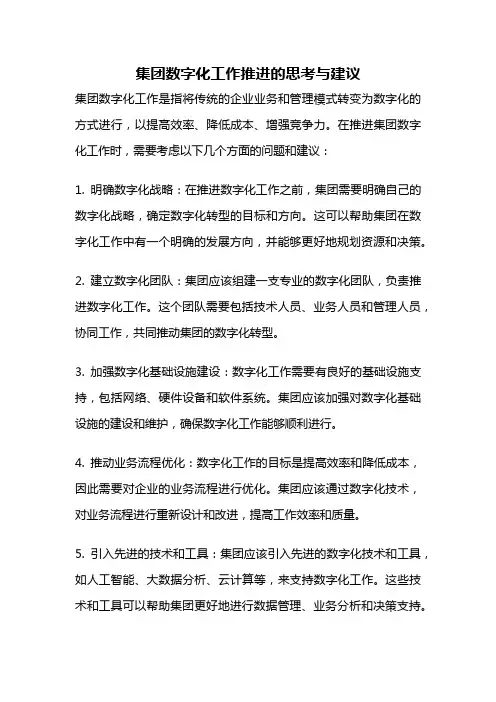 集团数字化工作推进的思考与建议

集团数字化工作是指将传统的企业业务和管理模式转变为数字化的方式进行，以提高效率、降低成本、增强竞争力。在推进集团数字化工作时，需要考虑以下几个方面的问题和建议：

1. 明确数字化战略：在推进数字化工作之前，集团需要明确自己的数字化战略，确定数字化转型的目标和方向。这可以帮助集团在数字化工作中有一个明确的发展方向，并能够更好地规划资源和决策。

2. 建立数字化团队：集团应该组建一支专业的数字化团队，负责推进数字化工作。这个团队需要包括技术人员、业务人员和管理人员，协同工作，共同推动集团的数字化转型。

3. 加强数字化基础设施建设：数字化工作需要有良好的基础设施支持，包括网络、硬件设备和软件系统。集团应该加强对数字化基础设施的建设和维护，确保数字化工作能够顺利进行。

4. 推动业务流程优化：数字化工作的目标是提高效率和降低成本，因此需要对企业的业务流程进行优化。集团应该通过数字化技术，对业务流程进行重新设计和改进，提高工作效率和质量。

5. 引入先进的技术和工具：集团应该引入先进的数字化技术和工具，如人工智能、大数据分析、云计算等，来支持数字化工作。这些技术和工具可以帮助集团更好地进行数据管理、业务分析和决策支持。